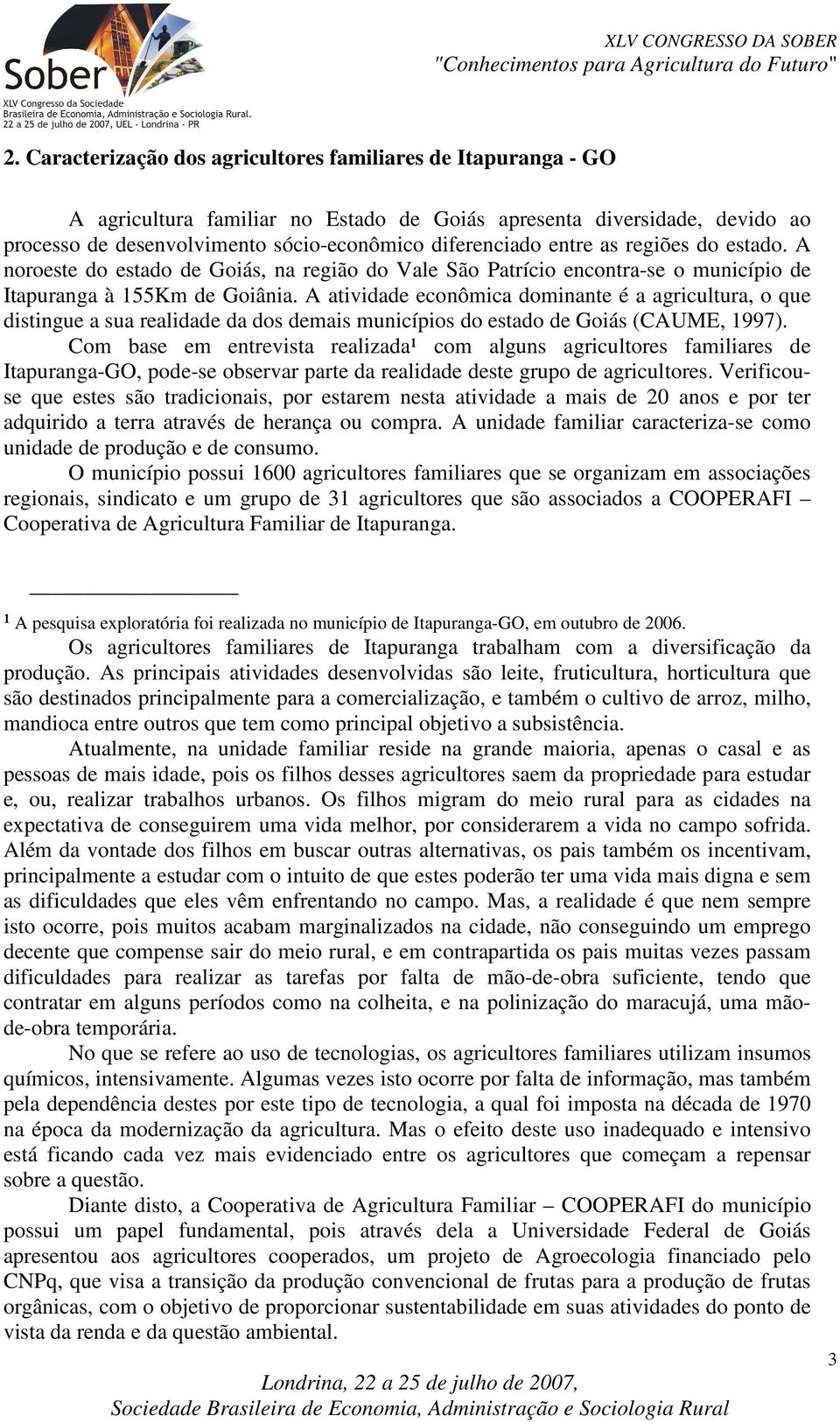 Sober
XLV Congresso da Sociedade
Brasileira de Economia, Administração e Sociologia Rural.
22 a 25 de julho de 2007, UEL - Londrina - PR

XLV CONGRESSO DA SOBER
"Conhecimentos para Agricultura do Futuro"

2. Caracterização dos agricultores familiares de Itapuranga - GO

A agricultura familiar no Estado de Goiás apresenta diversidade, devido ao processo de desenvolvimento sócio-econômico diferenciado entre as regiões do estado. A noroeste do estado de Goiás, na região do Vale São Patrício encontra-se o município de Itapuranga à 155Km de Goiânia. A atividade econômica dominante é a agricultura, o que distingue a sua realidade da dos demais municípios do estado de Goiás (CAUME, 1997).

Com base em entrevista realizada¹ com alguns agricultores familiares de Itapuranga-GO, pode-se observar parte da realidade deste grupo de agricultores. Verificou-se que estes são tradicionais, por estarem nesta atividade a mais de 20 anos e por ter adquirido a terra através de herança ou compra. A unidade familiar caracteriza-se como unidade de produção e de consumo.

O município possui 1600 agricultores familiares que se organizam em associações regionais, sindicato e um grupo de 31 agricultores que são associados a COOPERAFI – Cooperativa de Agricultura Familiar de Itapuranga.

¹ A pesquisa exploratória foi realizada no município de Itapuranga-GO, em outubro de 2006.

Os agricultores familiares de Itapuranga trabalham com a diversificação da produção. As principais atividades desenvolvidas são leite, fruticultura, horticultura que são destinados principalmente para a comercialização, e também o cultivo de arroz, milho, mandioca entre outros que tem como principal objetivo a subsistência.

Atualmente, na unidade familiar reside na grande maioria, apenas o casal e as pessoas de mais idade, pois os filhos desses agricultores saem da propriedade para estudar e, ou, realizar trabalhos urbanos. Os filhos migram do meio rural para as cidades na expectativa de conseguirem uma vida melhor, por considerarem a vida no campo sofrida. Além da vontade dos filhos em buscar outras alternativas, os pais também os incentivam, principalmente a estudar com o intuito de que estes poderão ter uma vida mais digna e sem as dificuldades que eles vêm enfrentando no campo. Mas, a realidade é que nem sempre isto ocorre, pois muitos acabam marginalizados na cidade, não conseguindo um emprego decente que compense sair do meio rural, e em contrapartida os pais muitas vezes passam dificuldades para realizar as tarefas por falta de mão-de-obra suficiente, tendo que contratar em alguns períodos como na colheita, e na polinização do maracujá, uma mão-de-obra temporária.

No que se refere ao uso de tecnologias, os agricultores familiares utilizam insumos químicos, intensivamente. Algumas vezes isto ocorre por falta de informação, mas também pela dependência destes por este tipo de tecnologia, a qual foi imposta na década de 1970 na época da modernização da agricultura. Mas o efeito deste uso inadequado e intensivo está ficando cada vez mais evidenciado entre os agricultores que começam a repensar sobre a questão.

Diante disto, a Cooperativa de Agricultura Familiar – COOPERAFI do município possui um papel fundamental, pois através dela a Universidade Federal de Goiás apresentou aos agricultores cooperados, um projeto de Agroecologia financiado pelo CNPq, que visa a transição da produção convencional de frutas para a produção de frutas orgânicas, com o objetivo de proporcionar sustentabilidade em suas atividades do ponto de vista da renda e da questão ambiental.

3

Londrina, 22 a 25 de julho de 2007,
Sociedade Brasileira de Economia, Administração e Sociologia Rural